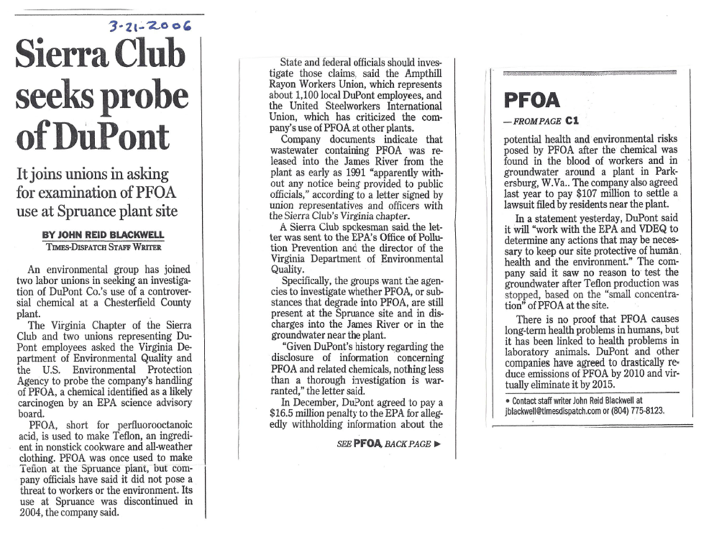 3-21-2006

Sierra Club seeks probe of DuPont

It joins unions in asking for examination of PFOA use at Spruance plant site

BY JOHN REID BLACKWELL
TIMES-DISPATCH STAFF WRITER

An environmental group has joined two labor unions in seeking an investigation of DuPont Co.'s use of a controversial chemical at a Chesterfield County plant.

The Virginia Chapter of the Sierra Club and two unions representing DuPont employees asked the Virginia Department of Environmental Quality and the U.S. Environmental Protection Agency to probe the company's handling of PFOA, a chemical identified as a likely carcinogen by an EPA science advisory board.

PFOA, short for perfluorooctanoic acid, is used to make Teflon, an ingredient in nonstick cookware and all-weather clothing. PFOA was once used to make Teflon at the Spruance plant, but company officials have said it did not pose a threat to workers or the environment. Its use at Spruance was discontinued in 2004, the company said.

State and federal officials should investigate those claims, said the Ampthill Rayon Workers Union, which represents about 1,100 local DuPont employees, and the United Steelworkers International Union, which has criticized the company's use of PFOA at other plants.

Company documents indicate that wastewater containing PFOA was released into the James River from the plant as early as 1991 "apparently without any notice being provided to public officials," according to a letter signed by union representatives and officers with the Sierra Club's Virginia chapter.

A Sierra Club spokesman said the letter was sent to the EPA's Office of Pollution Prevention and the director of the Virginia Department of Environmental Quality.

Specifically, the groups want the agencies to investigate whether PFOA, or substances that degrade into PFOA, are still present at the Spruance site and in discharges into the James River or in the groundwater near the plant.

"Given DuPont's history regarding the disclosure of information concerning PFOA and related chemicals, nothing less than a thorough investigation is warranted," the letter said.

In December, DuPont agreed to pay a $16.5 million penalty to the EPA for allegedly withholding information about the

SEE PFOA, BACK PAGE ▶

PFOA

— FROM PAGE C1

potential health and environmental risks posed by PFOA after the chemical was found in the blood of workers and in groundwater around a plant in Parkersburg, W.Va.. The company also agreed last year to pay $107 million to settle a lawsuit filed by residents near the plant.

In a statement yesterday, DuPont said it will "work with the EPA and VDEQ to determine any actions that may be necessary to keep our site protective of human health and the environment." The company said it saw no reason to test the groundwater after Teflon production was stopped, based on the "small concentration" of PFOA at the site.

There is no proof that PFOA causes long-term health problems in humans, but it has been linked to health problems in laboratory animals. DuPont and other companies have agreed to drastically reduce emissions of PFOA by 2010 and virtually eliminate it by 2015.

• Contact staff writer John Reid Blackwell at jblackwell@timesdispatch.com or (804) 775-8123.